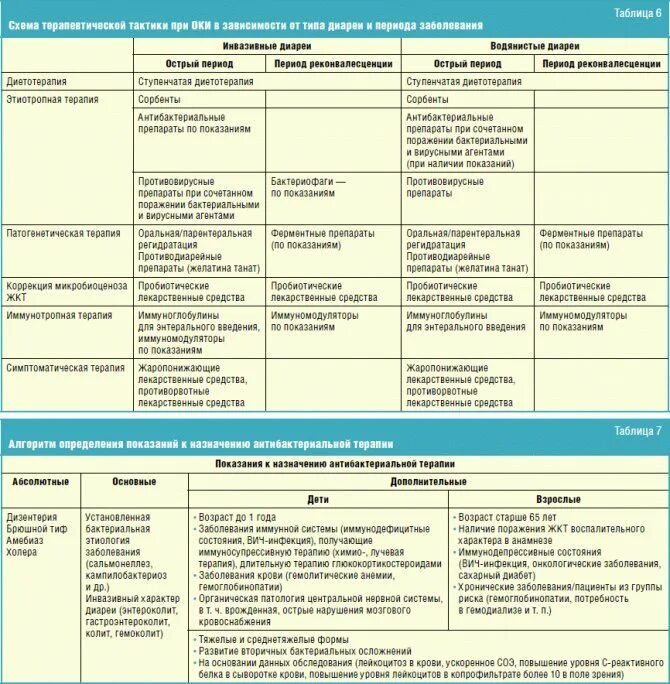 Таблица 6

Схема терапевтической тактики при ОКИ в зависимости от типа диареи и периода заболевания

| | Инвазивные диареи | | Водянистые диареи | |
|---|---|---|---|---|
| | Острый период | Период реконвалесценции | Острый период | Период реконвалесценции |
| Диетотерапия | Ступенчатая диетотерапия | | Ступенчатая диетотерапия | |
| Этиотропная терапия | Сорбенты | | Сорбенты | |
| | Антибактериальные препараты по показаниям | | Антибактериальные препараты при сочетанном поражении бактериальными и вирусными агентами (при наличии показаний) | |
| | Противовирусные препараты при сочетанном поражении бактериальными и вирусными агентами | Бактериофаги — по показаниям | Противовирусные препараты | |
| Патогенетическая терапия | Оральная/парентеральная регидратация Противодиарейные препараты (желатина танат) | Ферментные препараты (по показаниям) | Оральная/парентеральная регидратация Противодиарейные препараты (желатина танат) | Ферментные препараты (по показаниям) |
| Коррекция микробиоценоза ЖКТ | Пробиотические лекарственные средства | Пробиотические лекарственные средства | Пробиотические лекарственные средства | Пробиотические лекарственные средства |
| Иммунотропная терапия | Иммуноглобулины для энтерального введения, иммуномодуляторы по показаниям | Иммуномодуляторы по показаниям | Иммуноглобулины для энтерального введения | Иммуномодуляторы по показаниям |
| Симптоматическая терапия | Жаропонижающие лекарственные средства, противорвотные лекарственные средства | | Жаропонижающие лекарственные средства, противорвотные лекарственные средства | |

Таблица 7

Алгоритм определения показаний к назначению антибактериальной терапии

| Показания к назначению антибактериальной терапии | | | |
|---|---|---|---|
| Абсолютные | Основные | Дополнительные | |
| | | Дети | Взрослые |
| Дизентерия Брюшной тиф Амебиаз Холера | Установленная бактериальная этиология заболевания (сальмонеллез, кампилобактериоз и др.) Инвазивный характер диареи (энтероколит, гастроэнтероколит, колит, гемоколит) | • Возраст до 1 года • Заболевания иммунной системы (иммунодефицитные состояния, ВИЧ-инфекция), получающие иммуносупрессивную терапию (химио-, лучевая терапия), длительную терапию глюкокортикостероидами • Заболевания крови (гемолитические анемии, гемоглобинопатии) • Органическая патология центральной нервной системы, в т. ч. врожденная, острые нарушения мозгового кровоснабжения | • Возраст старше 65 лет • Наличие поражения ЖКТ воспалительного характера в анамнезе • Иммунодепрессивные состояния (ВИЧ-инфекция, онкологические заболевания, сахарный диабет) • Хронические заболевания/пациенты из группы риска (гемоглобинопатии, потребность в гемодиализе и т. п.) |
| | | • Тяжелые и среднетяжелые формы • Развитие вторичных бактериальных осложнений • На основании данных обследования (лейкоцитоз в крови, ускоренное СОЭ, повышение уровня С-реактивного белка в сыворотке крови, повышение уровня лейкоцитов в копрофильтрате более 10 в поле зрения) | |